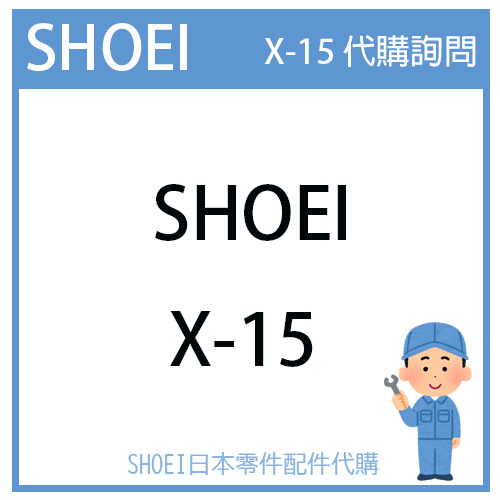 SHOEI

X-15 代購詢問

SHOEI

X-15

SHOEI日本零件配件代購